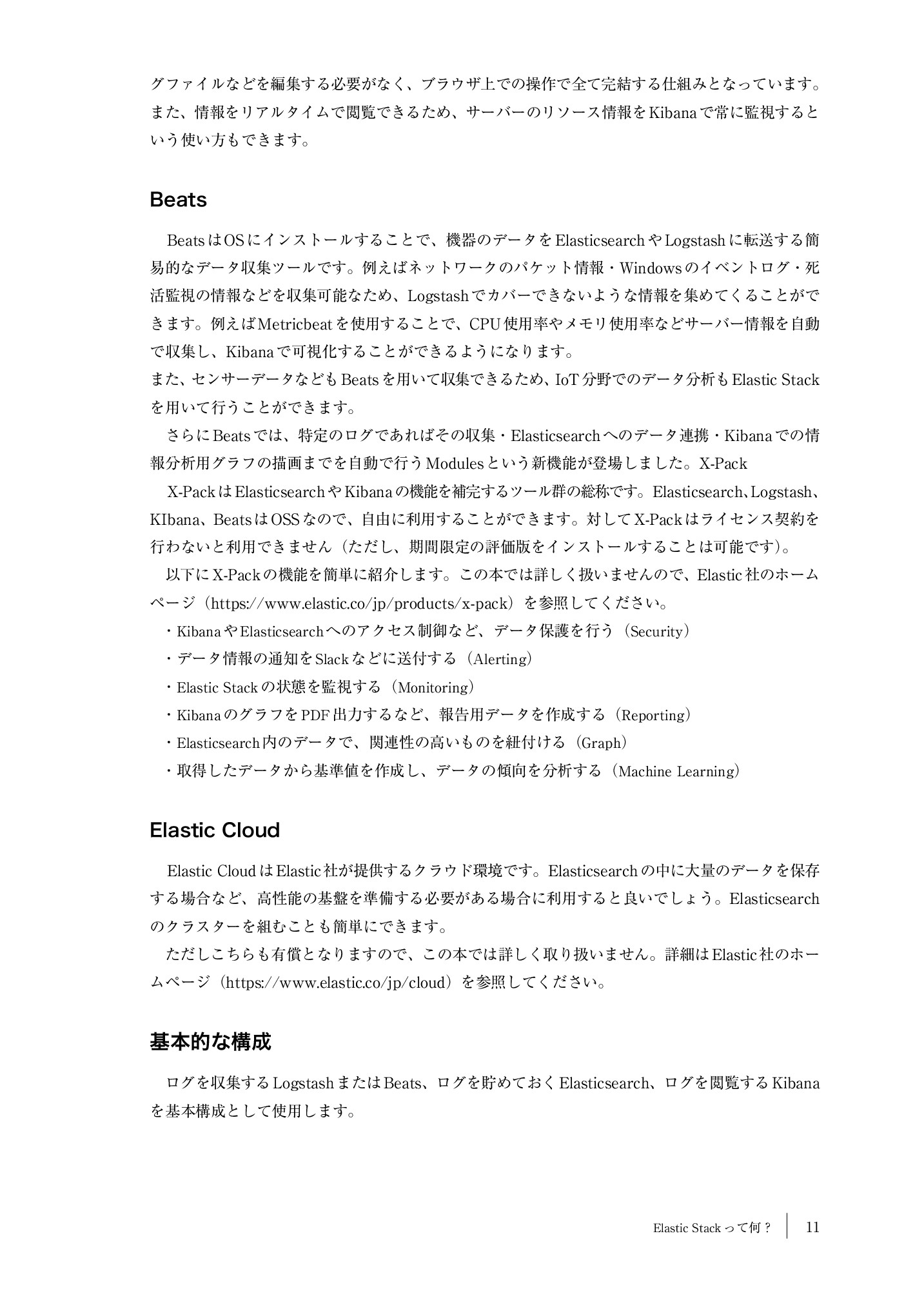 グファイルなどを編集する必要がなく、ブラウザ上での操作で全て完結する仕組みとなっています。また、情報をリアルタイムで閲覧できるため、サーバーのリソース情報をKibanaで常に監視するという使い方もできます。

Beats

BeatsはOSにインストールすることで、機器のデータをElasticsearchやLogstashに転送する簡易的なデータ収集ツールです。例えばネットワークのパケット情報・Windowsのイベントログ・死活監視の情報などを収集可能なため、Logstashでカバーできないような情報を集めてくることができます。例えばMetricbeatを使用することで、CPU使用率やメモリ使用率などサーバー情報を自動で収集し、Kibanaで可視化することができるようになります。
また、センサーデータなどもBeatsを用いて収集できるため、IoT分野でのデータ分析もElastic Stackを用いて行うことができます。

さらにBeatsでは、特定のログであればその収集・Elasticsearchへのデータ連携・Kibanaでの情報分析用グラフの描画までを自動で行うModulesという新機能が登場しました。X-Pack

X-PackはElasticsearchやKibanaの機能を補完するツール群の総称です。Elasticsearch、Logstash、KIbana、BeatsはOSSなので、自由に利用することができます。対してX-Packはライセンス契約を行わないと利用できません（ただし、期間限定の評価版をインストールすることは可能です）。

以下にX-Packの機能を簡単に紹介します。この本では詳しく扱いませんので、Elastic社のホームページ（https://www.elastic.co/jp/products/x-pack）を参照してください。
・KibanaやElasticsearchへのアクセス制御など、データ保護を行う（Security）
・データ情報の通知をSlackなどに送付する（Alerting）
・Elastic Stackの状態を監視する（Monitoring）
・KibanaのグラフをPDF出力するなど、報告用データを作成する（Reporting）
・Elasticsearch内のデータで、関連性の高いものを紐付ける（Graph）
・取得したデータから基準値を作成し、データの傾向を分析する（Machine Learning）

Elastic Cloud

Elastic CloudはElastic社が提供するクラウド環境です。Elasticsearchの中に大量のデータを保存する場合など、高性能の基盤を準備する必要がある場合に利用すると良いでしょう。Elasticsearchのクラスターを組むことも簡単にできます。

ただしこちらも有償となりますので、この本では詳しく取り扱いません。詳細はElastic社のホームページ（https://www.elastic.co/jp/cloud）を参照してください。

基本的な構成

ログを収集するLogstashまたはBeats、ログを貯めておくElasticsearch、ログを閲覧するKibanaを基本構成として使用します。

Elastic Stackって何？ 11